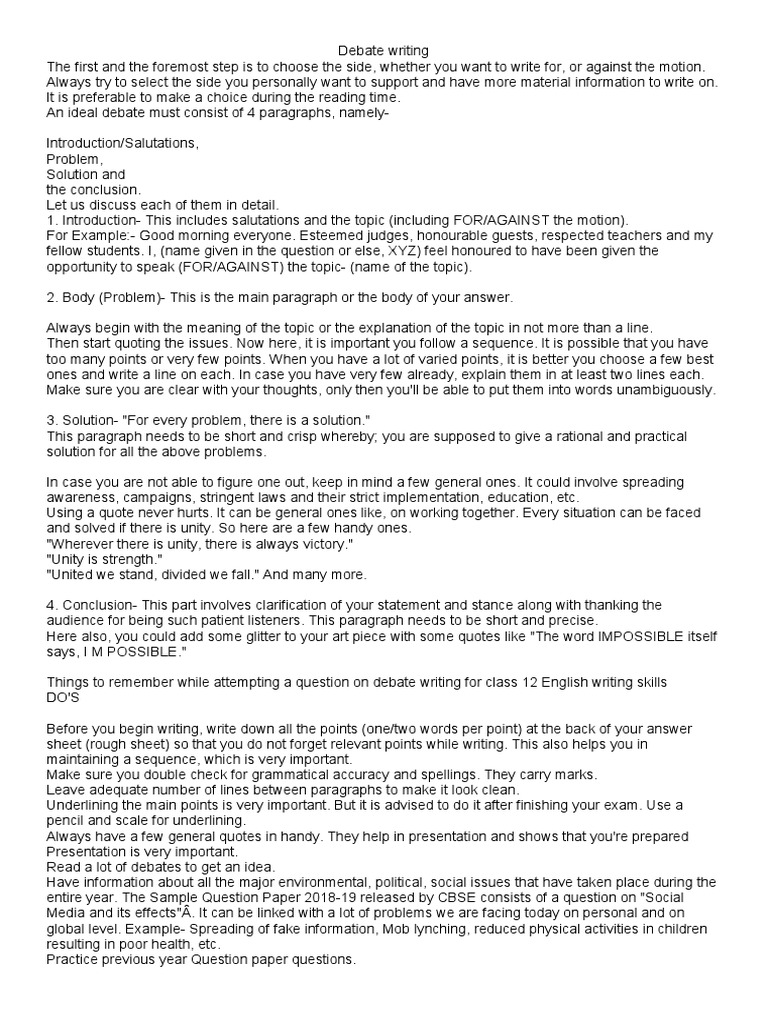 Debate writing
The first and the foremost step is to choose the side, whether you want to write for, or against the motion. Always try to select the side you personally want to support and have more material information to write on. It is preferable to make a choice during the reading time.
An ideal debate must consist of 4 paragraphs, namely-

Introduction/Salutations,
Problem,
Solution and
the conclusion.
Let us discuss each of them in detail.
1. Introduction- This includes salutations and the topic (including FOR/AGAINST the motion).
For Example:- Good morning everyone. Esteemed judges, honourable guests, respected teachers and my fellow students. I, (name given in the question or else, XYZ) feel honoured to have been given the opportunity to speak (FOR/AGAINST) the topic- (name of the topic).

2. Body (Problem)- This is the main paragraph or the body of your answer.

Always begin with the meaning of the topic or the explanation of the topic in not more than a line.
Then start quoting the issues. Now here, it is important you follow a sequence. It is possible that you have too many points or very few points. When you have a lot of varied points, it is better you choose a few best ones and write a line on each. In case you have very few already, explain them in at least two lines each. Make sure you are clear with your thoughts, only then you'll be able to put them into words unambiguously.

3. Solution- "For every problem, there is a solution."
This paragraph needs to be short and crisp whereby; you are supposed to give a rational and practical solution for all the above problems.

In case you are not able to figure one out, keep in mind a few general ones. It could involve spreading awareness, campaigns, stringent laws and their strict implementation, education, etc.
Using a quote never hurts. It can be general ones like, on working together. Every situation can be faced and solved if there is unity. So here are a few handy ones.
"Wherever there is unity, there is always victory."
"Unity is strength."
"United we stand, divided we fall." And many more.

4. Conclusion- This part involves clarification of your statement and stance along with thanking the audience for being such patient listeners. This paragraph needs to be short and precise.
Here also, you could add some glitter to your art piece with some quotes like "The word IMPOSSIBLE itself says, I M POSSIBLE."

Things to remember while attempting a question on debate writing for class 12 English writing skills
DO'S

Before you begin writing, write down all the points (one/two words per point) at the back of your answer sheet (rough sheet) so that you do not forget relevant points while writing. This also helps you in maintaining a sequence, which is very important.
Make sure you double check for grammatical accuracy and spellings. They carry marks.
Leave adequate number of lines between paragraphs to make it look clean.
Underlining the main points is very important. But it is advised to do it after finishing your exam. Use a pencil and scale for underlining.
Always have a few general quotes in handy. They help in presentation and shows that you're prepared
Presentation is very important.
Read a lot of debates to get an idea.
Have information about all the major environmental, political, social issues that have taken place during the entire year. The Sample Question Paper 2018-19 released by CBSE consists of a question on "Social Media and its effects"Â. It can be linked with a lot of problems we are facing today on personal and on global level. Example- Spreading of fake information, Mob lynching, reduced physical activities in children resulting in poor health, etc.
Practice previous year Question paper questions.